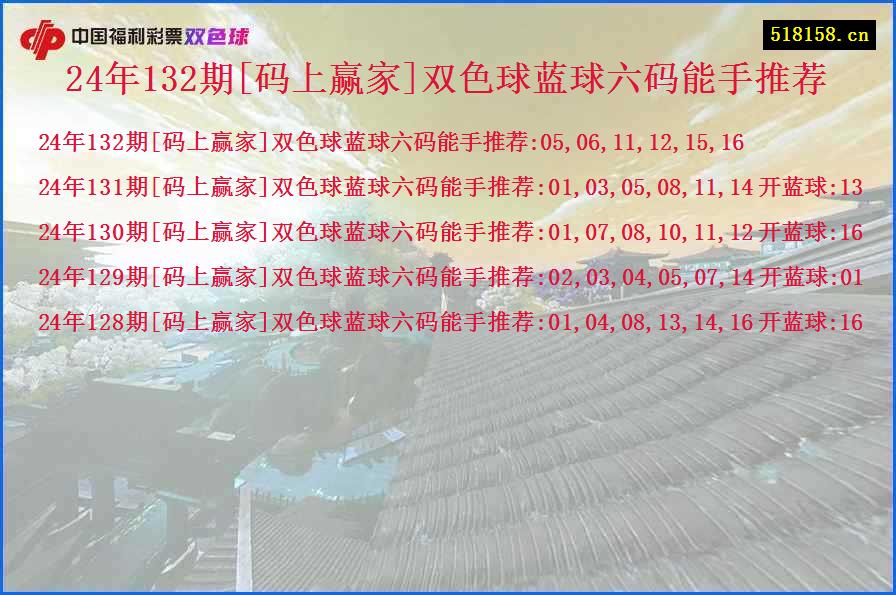 中国福利彩票双色球

518158.cn

24年132期[码上赢家]双色球蓝球六码能手推荐

24年132期[码上赢家]双色球蓝球六码能手推荐:05,06,11,12,15,16

24年131期[码上赢家]双色球蓝球六码能手推荐:01,03,05,08,11,14 开蓝球:13

24年130期[码上赢家]双色球蓝球六码能手推荐:01,07,08,10,11,12 开蓝球:16

24年129期[码上赢家]双色球蓝球六码能手推荐:02,03,04,05,07,14 开蓝球:01

24年128期[码上赢家]双色球蓝球六码能手推荐:01,04,08,13,14,16 开蓝球:16